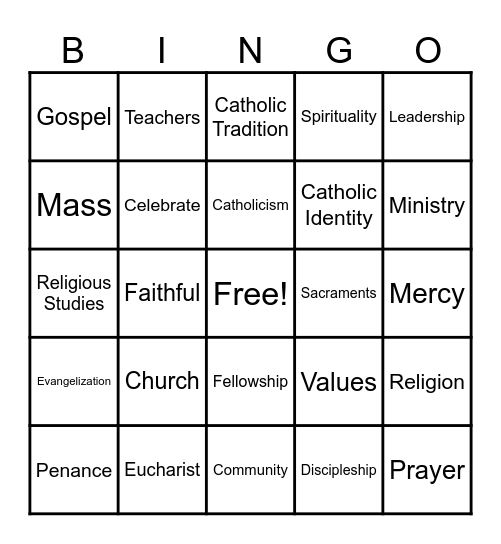 | B | I | N | G | O |
|---|---|---|---|---|
| Gospel | Teachers | Catholic Tradition | Spirituality | Leadership |
| Mass | Celebrate | Catholicism | Catholic Identity | Ministry |
| Religious Studies | Faithful | Free! | Sacraments | Mercy |
| Evangelization | Church | Fellowship | Values | Religion |
| Penance | Eucharist | Community | Discipleship | Prayer |